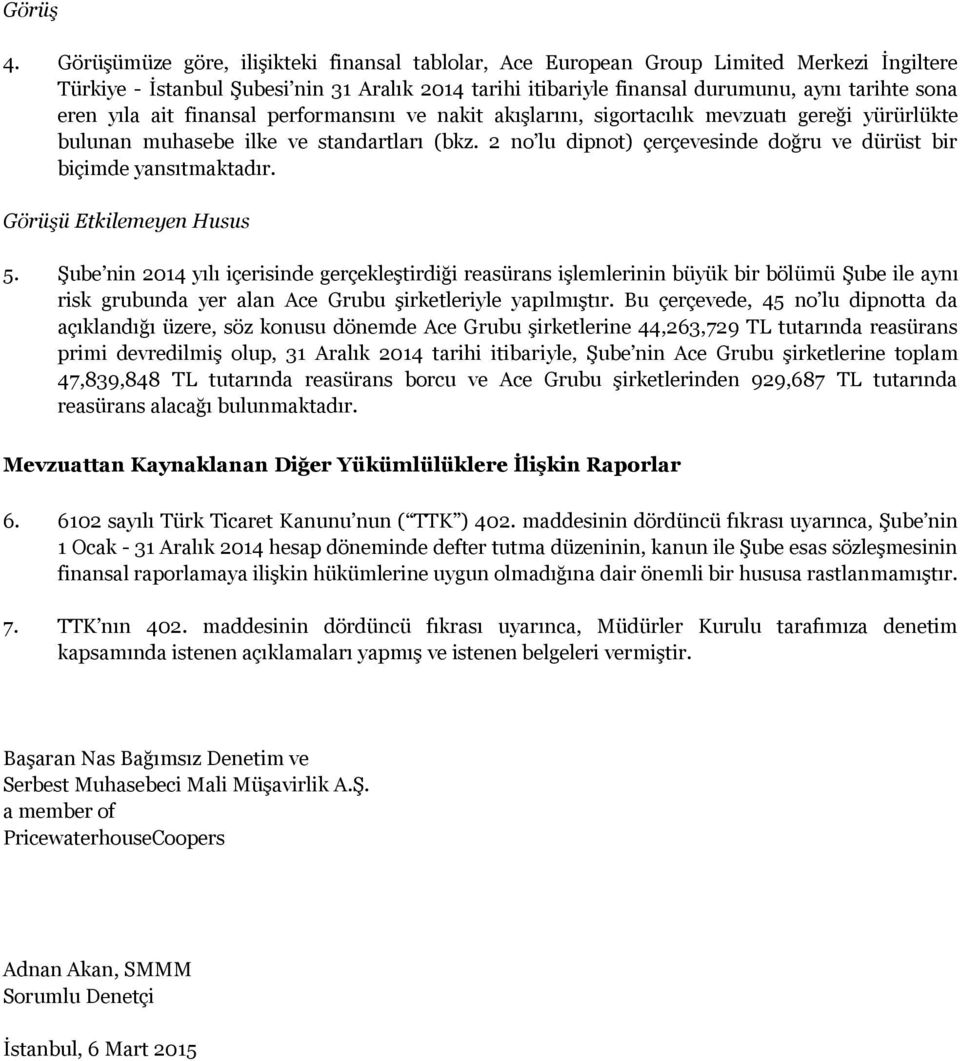 Görüş

4. Görüşümüze göre, ilişikteki finansal tablolar, Ace European Group Limited Merkezi İngiltere Türkiye - İstanbul Şubesi'nin 31 Aralık 2014 tarihi itibariyle finansal durumunu, aynı tarihte sona eren yıla ait finansal performansını ve nakit akışlarını, sigortacılık mevzuatı gereği yürürlükte bulunan muhasebe ilke ve standartları (bkz. 2 no'lu dipnot) çerçevesinde doğru ve dürüst bir biçimde yansıtmaktadır.

Görüşü Etkilemeyen Husus

5. Şube'nin 2014 yılı içerisinde gerçekleştirdiği reasürans işlemlerinin büyük bir bölümü Şube ile aynı risk grubunda yer alan Ace Grubu şirketleriyle yapılmıştır. Bu çerçevede, 45 no'lu dipnotta da açıklandığı üzere, söz konusu dönemde Ace Grubu şirketlerine 44,263,729 TL tutarında reasürans primi devredilmiş olup, 31 Aralık 2014 tarihi itibariyle, Şube'nin Ace Grubu şirketlerine toplam 47,839,848 TL tutarında reasürans borcu ve Ace Grubu şirketlerinden 929,687 TL tutarında reasürans alacağı bulunmaktadır.

Mevzuattan Kaynaklanan Diğer Yükümlülüklere İlişkin Raporlar

6. 6102 sayılı Türk Ticaret Kanunu'nun ("TTK") 402. maddesinin dördüncü fıkrası uyarınca, Şube'nin 1 Ocak - 31 Aralık 2014 hesap döneminde defter tutma düzeninin, kanun ile Şube esas sözleşmesinin finansal raporlamaya ilişkin hükümlerine uygun olmadığına dair önemli bir hususa rastlanmamıştır.

7. TTK'nın 402. maddesinin dördüncü fıkrası uyarınca, Müdürler Kurulu tarafımıza denetim kapsamında istenen açıklamaları yapmış ve istenen belgeleri vermiştir.

Başaran Nas Bağımsız Denetim ve
Serbest Muhasebeci Mali Müşavirlik A.Ş.
a member of
PricewaterhouseCoopers

Adnan Akan, SMMM
Sorumlu Denetçi

İstanbul, 6 Mart 2015